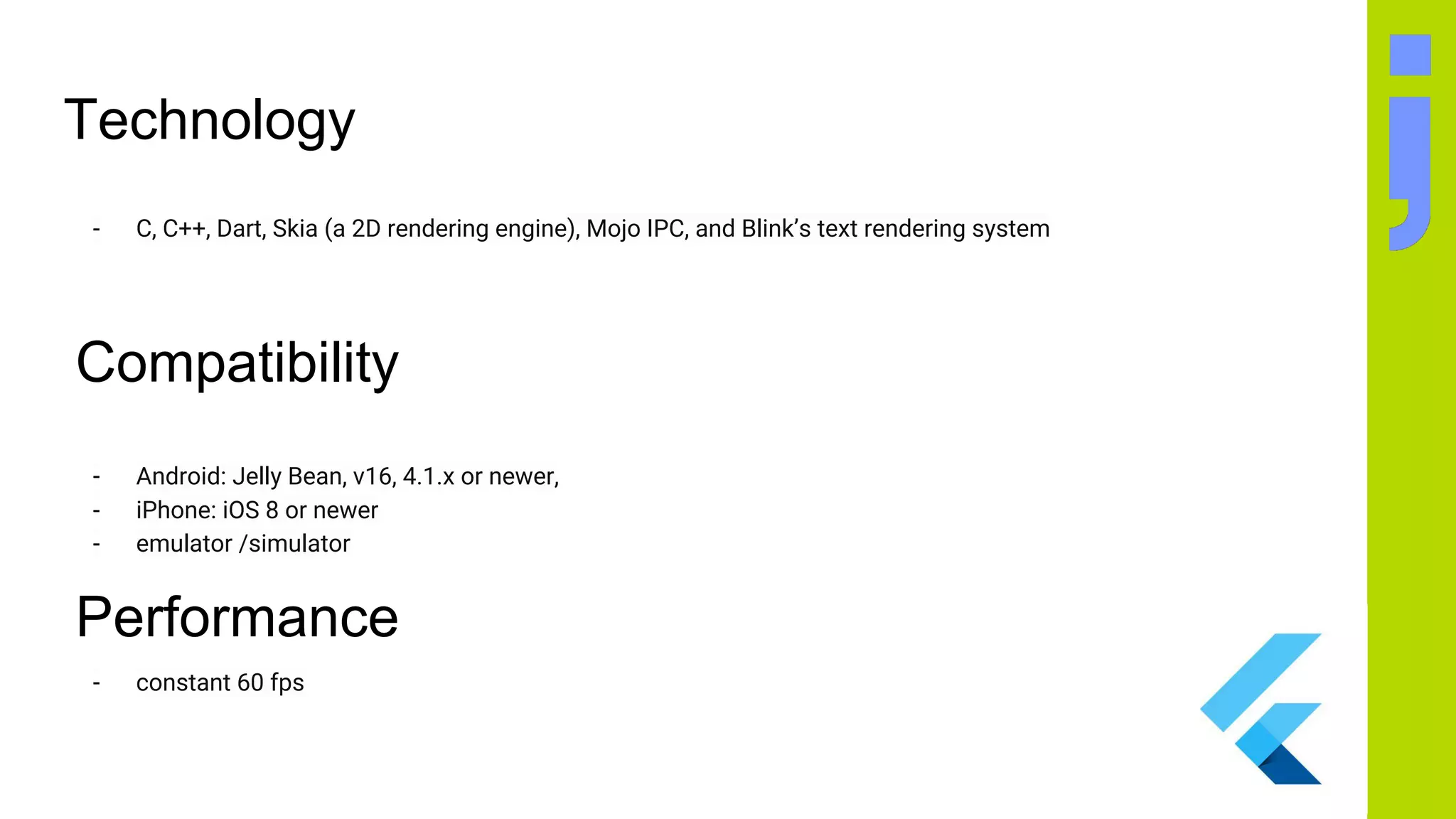 Technology

- C, C++, Dart, Skia (a 2D rendering engine), Mojo IPC, and Blink's text rendering system

Compatibility

- Android: Jelly Bean, v16, 4.1.x or newer,
- iPhone: iOS 8 or newer
- emulator /simulator

Performance

- constant 60 fps